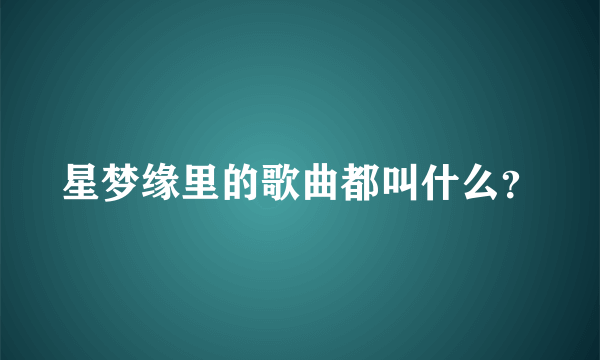 星梦缘里的歌曲都叫什么?